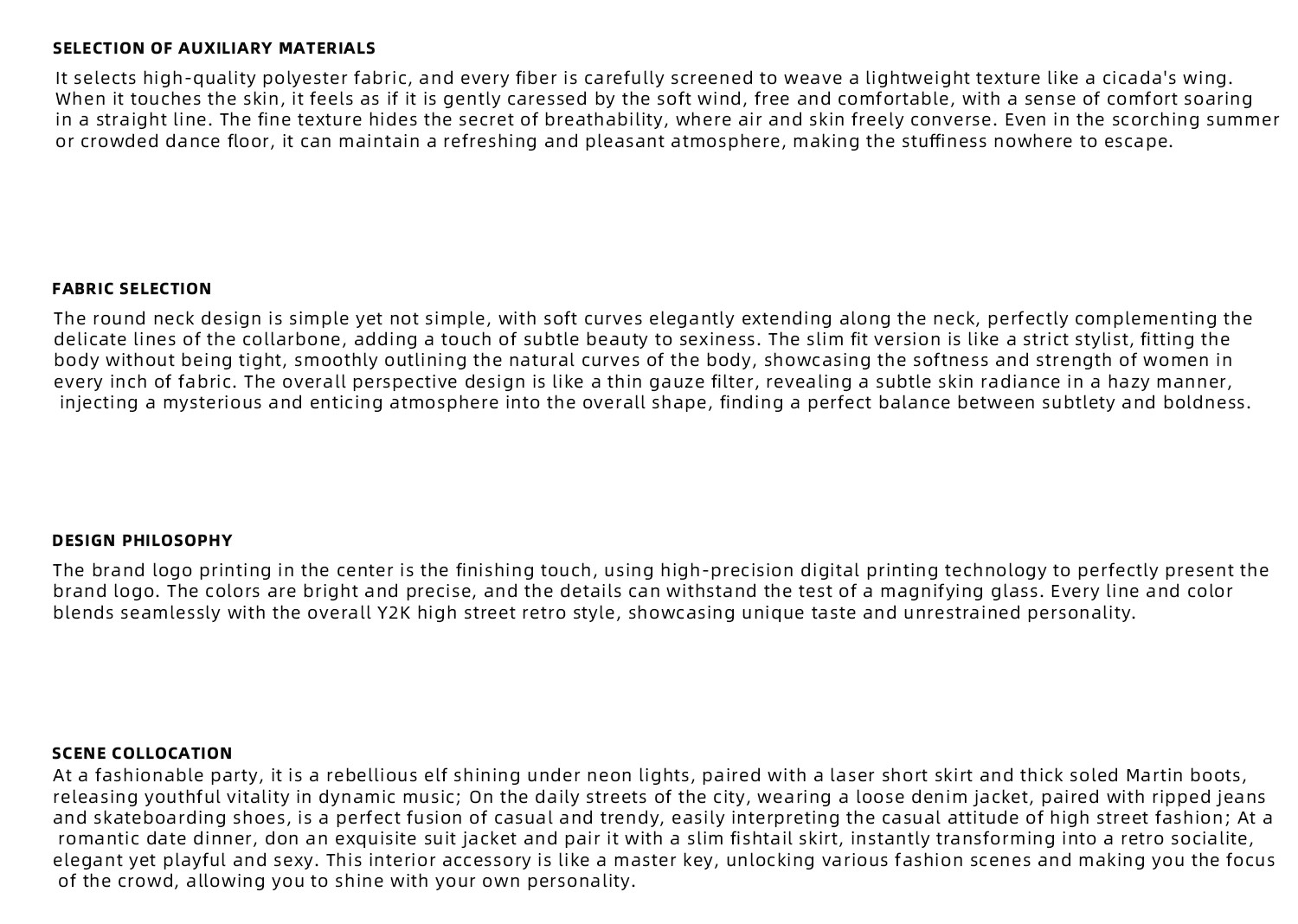 SELECTION OF AUXILIARY MATERIALS

It selects high-quality polyester fabric, and every fiber is carefully screened to weave a lightweight texture like a cicada's wing. When it touches the skin, it feels as if it is gently caressed by the soft wind, free and comfortable, with a sense of comfort soaring in a straight line. The fine texture hides the secret of breathability, where air and skin freely converse. Even in the scorching summer or crowded dance floor, it can maintain a refreshing and pleasant atmosphere, making the stuffiness nowhere to escape.

FABRIC SELECTION

The round neck design is simple yet not simple, with soft curves elegantly extending along the neck, perfectly complementing the delicate lines of the collarbone, adding a touch of subtle beauty to sexiness. The slim fit version is like a strict stylist, fitting the body without being tight, smoothly outlining the natural curves of the body, showcasing the softness and strength of women in every inch of fabric. The overall perspective design is like a thin gauze filter, revealing a subtle skin radiance in a hazy manner, injecting a mysterious and enticing atmosphere into the overall shape, finding a perfect balance between subtlety and boldness.

DESIGN PHILOSOPHY

The brand logo printing in the center is the finishing touch, using high-precision digital printing technology to perfectly present the brand logo. The colors are bright and precise, and the details can withstand the test of a magnifying glass. Every line and color blends seamlessly with the overall Y2K high street retro style, showcasing unique taste and unrestrained personality.

SCENE COLLOCATION

At a fashionable party, it is a rebellious elf shining under neon lights, paired with a laser short skirt and thick soled Martin boots, releasing youthful vitality in dynamic music; On the daily streets of the city, wearing a loose denim jacket, paired with ripped jeans and skateboarding shoes, is a perfect fusion of casual and trendy, easily interpreting the casual attitude of high street fashion; At a romantic date dinner, don an exquisite suit jacket and pair it with a slim fishtail skirt, instantly transforming into a retro socialite, elegant yet playful and sexy. This interior accessory is like a master key, unlocking various fashion scenes and making you the focus of the crowd, allowing you to shine with your own personality.